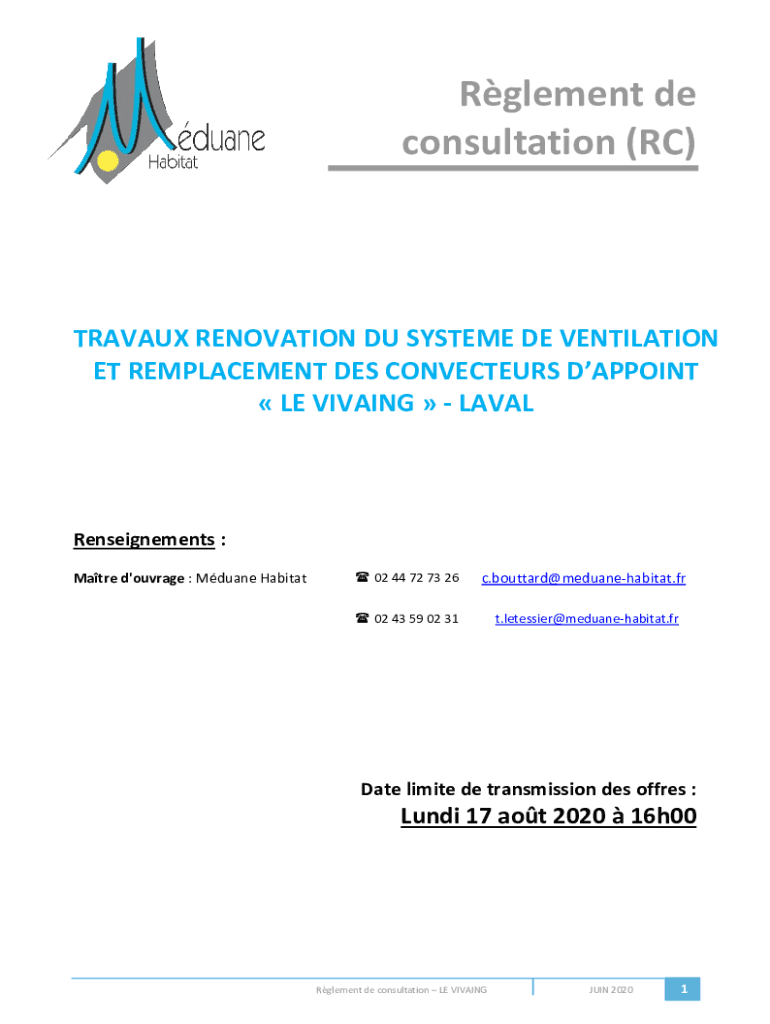 Méduane Habitat

Règlement de consultation (RC)

TRAVAUX RENOVATION DU SYSTEME DE VENTILATION ET REMPLACEMENT DES CONVECTEURS D'APPOINT « LE VIVAING » - LAVAL

Renseignements :

Maître d'ouvrage : Méduane Habitat ☎ 02 44 72 73 26 c.bouttard@meduane-habitat.fr

☎ 02 43 59 02 31 t.letessier@meduane-habitat.fr

Date limite de transmission des offres :

Lundi 17 août 2020 à 16h00

Règlement de consultation – LE VIVAING JUIN 2020 1